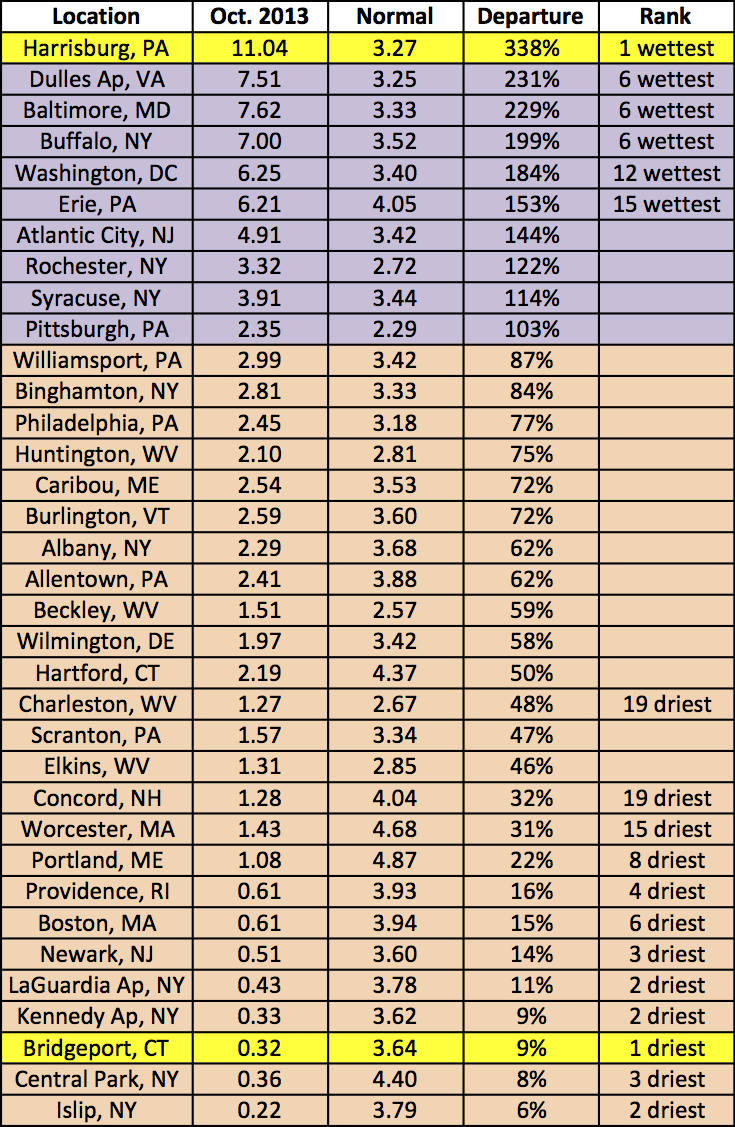 | Location | Oct. 2013 | Normal | Departure | Rank |
|---|---|---|---|---|
| Harrisburg, PA | 11.04 | 3.27 | 338% | 1 wettest |
| Dulles Ap, VA | 7.51 | 3.25 | 231% | 6 wettest |
| Baltimore, MD | 7.62 | 3.33 | 229% | 6 wettest |
| Buffalo, NY | 7.00 | 3.52 | 199% | 6 wettest |
| Washington, DC | 6.25 | 3.40 | 184% | 12 wettest |
| Erie, PA | 6.21 | 4.05 | 153% | 15 wettest |
| Atlantic City, NJ | 4.91 | 3.42 | 144% | |
| Rochester, NY | 3.32 | 2.72 | 122% | |
| Syracuse, NY | 3.91 | 3.44 | 114% | |
| Pittsburgh, PA | 2.35 | 2.29 | 103% | |
| Williamsport, PA | 2.99 | 3.42 | 87% | |
| Binghamton, NY | 2.81 | 3.33 | 84% | |
| Philadelphia, PA | 2.45 | 3.18 | 77% | |
| Huntington, WV | 2.10 | 2.81 | 75% | |
| Caribou, ME | 2.54 | 3.53 | 72% | |
| Burlington, VT | 2.59 | 3.60 | 72% | |
| Albany, NY | 2.29 | 3.68 | 62% | |
| Allentown, PA | 2.41 | 3.88 | 62% | |
| Beckley, WV | 1.51 | 2.57 | 59% | |
| Wilmington, DE | 1.97 | 3.42 | 58% | |
| Hartford, CT | 2.19 | 4.37 | 50% | |
| Charleston, WV | 1.27 | 2.67 | 48% | 19 driest |
| Scranton, PA | 1.57 | 3.34 | 47% | |
| Elkins, WV | 1.31 | 2.85 | 46% | |
| Concord, NH | 1.28 | 4.04 | 32% | 19 driest |
| Worcester, MA | 1.43 | 4.68 | 31% | 15 driest |
| Portland, ME | 1.08 | 4.87 | 22% | 8 driest |
| Providence, RI | 0.61 | 3.93 | 16% | 4 driest |
| Boston, MA | 0.61 | 3.94 | 15% | 6 driest |
| Newark, NJ | 0.51 | 3.60 | 14% | 3 driest |
| LaGuardia Ap, NY | 0.43 | 3.78 | 11% | 2 driest |
| Kennedy Ap, NY | 0.33 | 3.62 | 9% | 2 driest |
| Bridgeport, CT | 0.32 | 3.64 | 9% | 1 driest |
| Central Park, NY | 0.36 | 4.40 | 8% | 3 driest |
| Islip, NY | 0.22 | 3.79 | 6% | 2 driest |